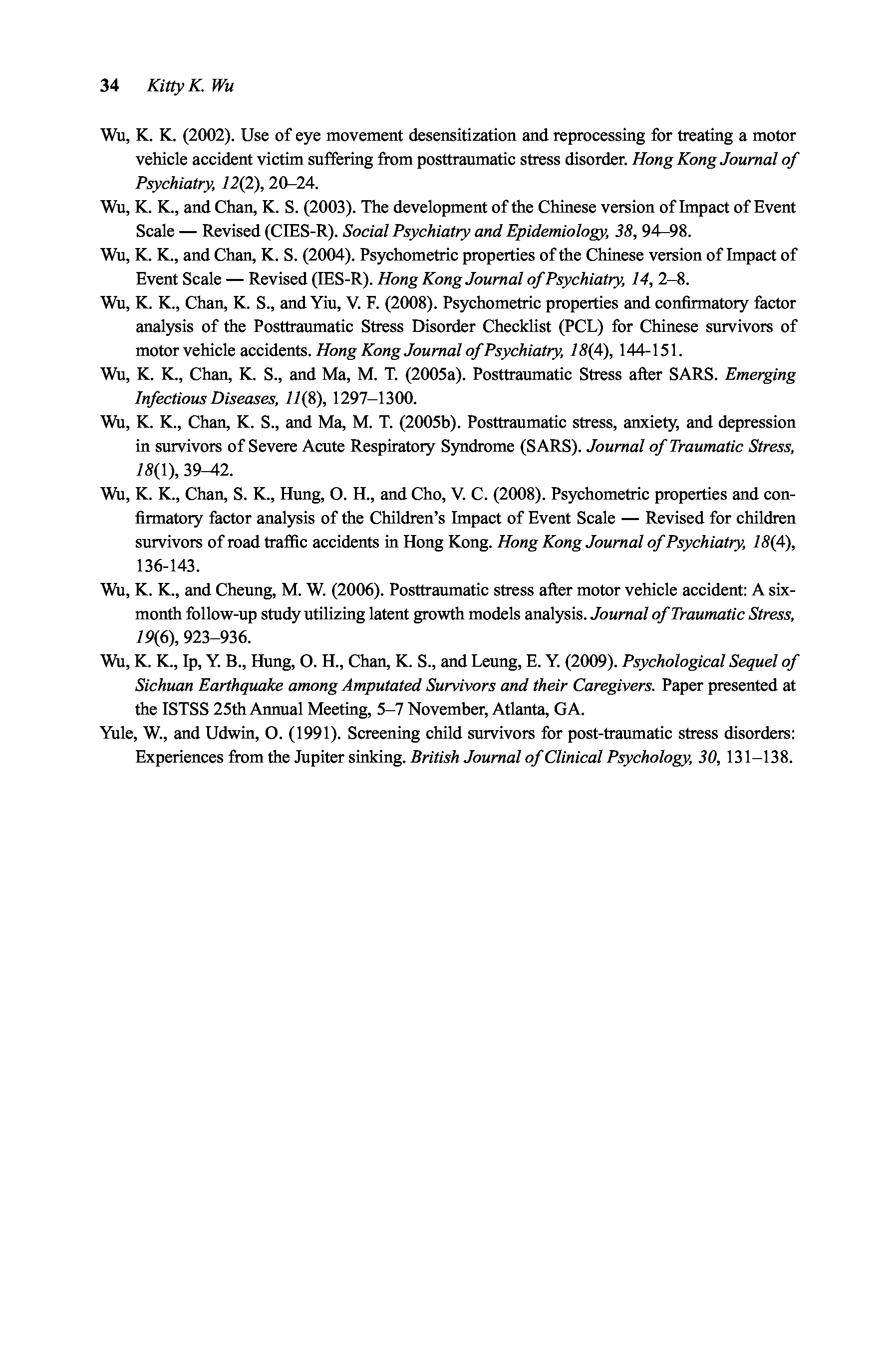 34 Kitty K. Wu

Wu, K. K. (2002). Use of eye movement desensitization and reprocessing for treating a motor vehicle accident victim suffering from posttraumatic stress disorder. Hong Kong Journal of Psychiatry, 12(2), 20–24.

Wu, K. K., and Chan, K. S. (2003). The development of the Chinese version of Impact of Event Scale — Revised (CIES-R). Social Psychiatry and Epidemiology, 38, 94–98.

Wu, K. K., and Chan, K. S. (2004). Psychometric properties of the Chinese version of Impact of Event Scale — Revised (IES-R). Hong Kong Journal of Psychiatry, 14, 2–8.

Wu, K. K., Chan, K. S., and Yiu, V. F. (2008). Psychometric properties and confirmatory factor analysis of the Posttraumatic Stress Disorder Checklist (PCL) for Chinese survivors of motor vehicle accidents. Hong Kong Journal of Psychiatry, 18(4), 144-151.

Wu, K. K., Chan, K. S., and Ma, M. T. (2005a). Posttraumatic Stress after SARS. Emerging Infectious Diseases, 11(8), 1297–1300.

Wu, K. K., Chan, K. S., and Ma, M. T. (2005b). Posttraumatic stress, anxiety, and depression in survivors of Severe Acute Respiratory Syndrome (SARS). Journal of Traumatic Stress, 18(1), 39–42.

Wu, K. K., Chan, S. K., Hung, O. H., and Cho, V. C. (2008). Psychometric properties and confirmatory factor analysis of the Children's Impact of Event Scale — Revised for children survivors of road traffic accidents in Hong Kong. Hong Kong Journal of Psychiatry, 18(4), 136-143.

Wu, K. K., and Cheung, M. W. (2006). Posttraumatic stress after motor vehicle accident: A six-month follow-up study utilizing latent growth models analysis. Journal of Traumatic Stress, 19(6), 923–936.

Wu, K. K., Ip, Y. B., Hung, O. H., Chan, K. S., and Leung, E. Y. (2009). Psychological Sequel of Sichuan Earthquake among Amputated Survivors and their Caregivers. Paper presented at the ISTSS 25th Annual Meeting, 5–7 November, Atlanta, GA.

Yule, W., and Udwin, O. (1991). Screening child survivors for post-traumatic stress disorders: Experiences from the Jupiter sinking. British Journal of Clinical Psychology, 30, 131–138.